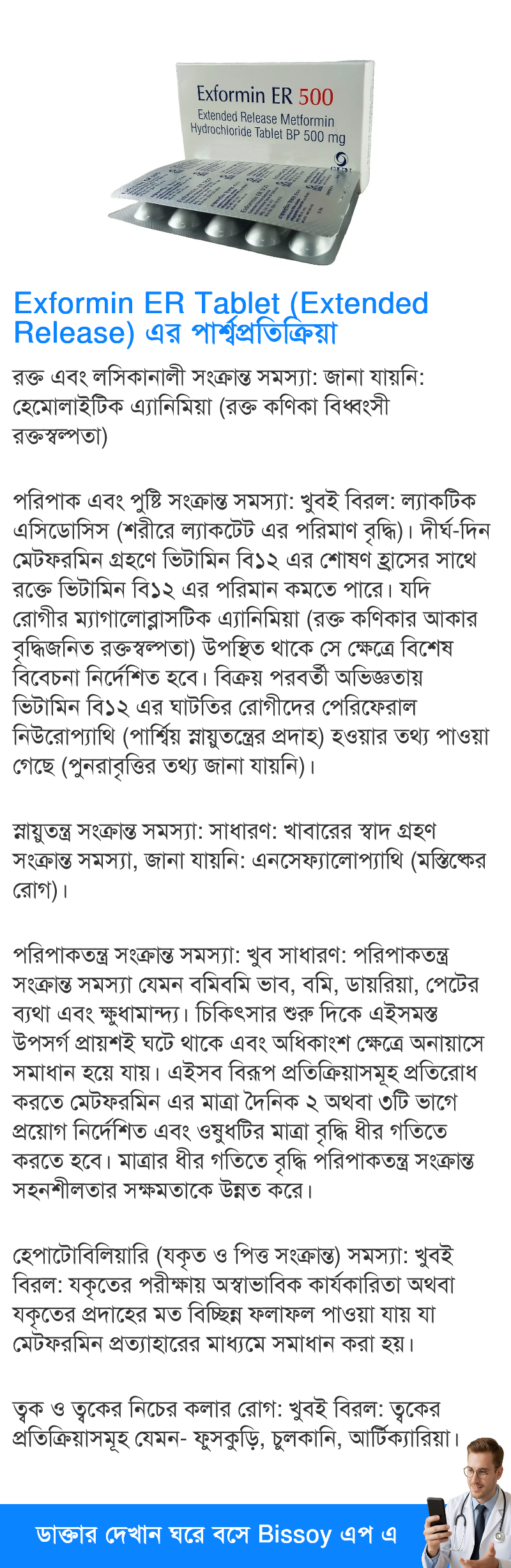 Exformin ER 500
Extended Release Metformin Hydrochloride Tablet BP 500 mg

Exformin ER Tablet (Extended Release) এর পার্শ্বপ্রতিক্রিয়া

রক্ত এবং লসিকানালী সংক্রান্ত সমস্যা: জানা যায়নি: হেমোলাইটিক এ্যানিমিয়া (রক্ত কণিকা বিধ্বংসী রক্তস্বল্পতা)

পরিপাক এবং পুষ্টি সংক্রান্ত সমস্যা: খুবই বিরল: ল্যাকটিক এসিডোসিস (শরীরে ল্যাকটেট এর পরিমাণ বৃদ্ধি)। দীর্ঘ-দিন মেটফরমিন গ্রহণে ভিটামিন বি১২ এর শোষণ হ্রাসের সাথে রক্তে ভিটামিন বি১২ এর পরিমান কমতে পারে। যদি রোগীর ম্যাগালোব্লাসটিক এ্যানিমিয়া (রক্ত কণিকার আকার বৃদ্ধিজনিত রক্তস্বল্পতা) উপস্থিত থাকে সে ক্ষেত্রে বিশেষ বিবেচনা নির্দেশিত হবে। বিক্রয় পরবর্তী অভিজ্ঞতায় ভিটামিন বি১২ এর ঘাটতির রোগীদের পেরিফেরাল নিউরোপ্যাথি (পার্শ্বিয় স্নায়ুতন্ত্রের প্রদাহ) হওয়ার তথ্য পাওয়া গেছে (পুনরাবৃত্তির তথ্য জানা যায়নি)।

স্নায়ুতন্ত্র সংক্রান্ত সমস্যা: সাধারণ: খাবারের স্বাদ গ্রহণ সংক্রান্ত সমস্যা, জানা যায়নি: এনসেফ্যালোপ্যাথি (মস্তিষ্কের রোগ)।

পরিপাকতন্ত্র সংক্রান্ত সমস্যা: খুব সাধারণ: পরিপাকতন্ত্র সংক্রান্ত সমস্যা যেমন বমিবমি ভাব, বমি, ডায়রিয়া, পেটের ব্যথা এবং ক্ষুধামান্দ্য। চিকিৎসার শুরু দিকে এইসমস্ত উপসর্গ প্রায়শই ঘটে থাকে এবং অধিকাংশ ক্ষেত্রে অনায়াসে সমাধান হয়ে যায়। এইসব বিরূপ প্রতিক্রিয়াসমূহ প্রতিরোধ করতে মেটফরমিন এর মাত্রা দৈনিক ২ অথবা ৩টি ভাগে প্রয়োগ নির্দেশিত এবং ওষুধটির মাত্রা বৃদ্ধি ধীর গতিতে করতে হবে। মাত্রার ধীর গতিতে বৃদ্ধি পরিপাকতন্ত্র সংক্রান্ত সহনশীলতার সক্ষমতাকে উন্নত করে।

হেপাটোবিলিয়ারি (যকৃত ও পিত্ত সংক্রান্ত) সমস্যা: খুবই বিরল: যকৃতের পরীক্ষায় অস্বাভাবিক কার্যকারিতা অথবা যকৃতের প্রদাহের মত বিচ্ছিন্ন ফলাফল পাওয়া যায় যা মেটফরমিন প্রত্যাহারের মাধ্যমে সমাধান করা হয়।

ত্বক ও ত্বকের নিচের কলার রোগ: খুবই বিরল: ত্বকের প্রতিক্রিয়াসমূহ যেমন- ফুসকুড়ি, চুলকানি, আর্টিক্যারিয়া।

ডাক্তার দেখান ঘরে বসে Bissoy এপ এ